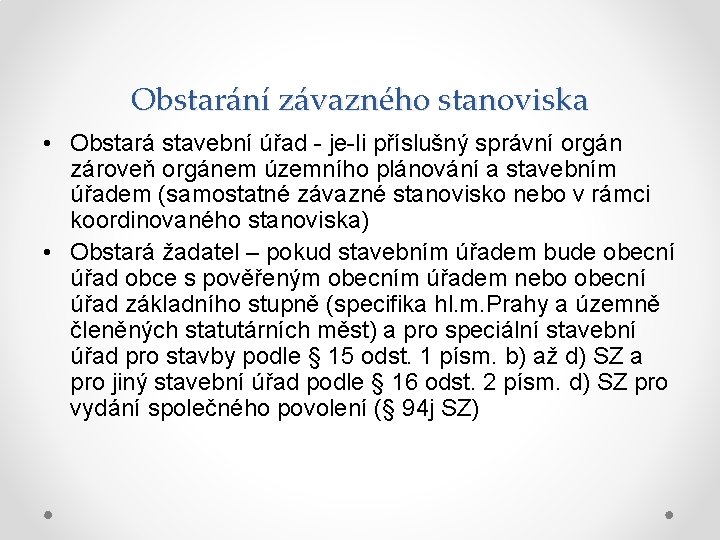 Obstarání závazného stanoviska

• Obstará stavební úřad - je-li příslušný správní orgán zároveň orgánem územního plánování a stavebním úřadem (samostatné závazné stanovisko nebo v rámci koordinovaného stanoviska)

• Obstará žadatel – pokud stavebním úřadem bude obecní úřad obce s pověřeným obecním úřadem nebo obecní úřad základního stupně (specifika hl.m.Prahy a územně členěných statutárních měst) a pro speciální stavební úřad pro stavby podle § 15 odst. 1 písm. b) až d) SZ a pro jiný stavební úřad podle § 16 odst. 2 písm. d) SZ pro vydání společného povolení (§ 94j SZ)